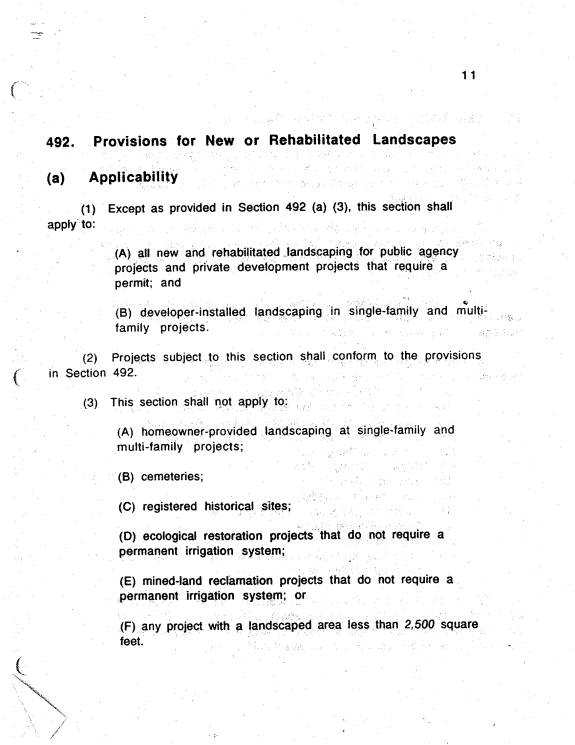 11

492. Provisions for New or Rehabilitated Landscapes

(a) Applicability

(1) Except as provided in Section 492 (a) (3), this section shall apply to:

(A) all new and rehabilitated landscaping for public agency projects and private development projects that require a permit; and

(B) developer-installed landscaping in single-family and multi-family projects.

(2) Projects subject to this section shall conform to the provisions in Section 492.

(3) This section shall not apply to:

(A) homeowner-provided landscaping at single-family and multi-family projects;

(B) cemeteries;

(C) registered historical sites;

(D) ecological restoration projects that do not require a permanent irrigation system;

(E) mined-land reclamation projects that do not require a permanent irrigation system; or

(F) any project with a landscaped area less than 2,500 square feet.